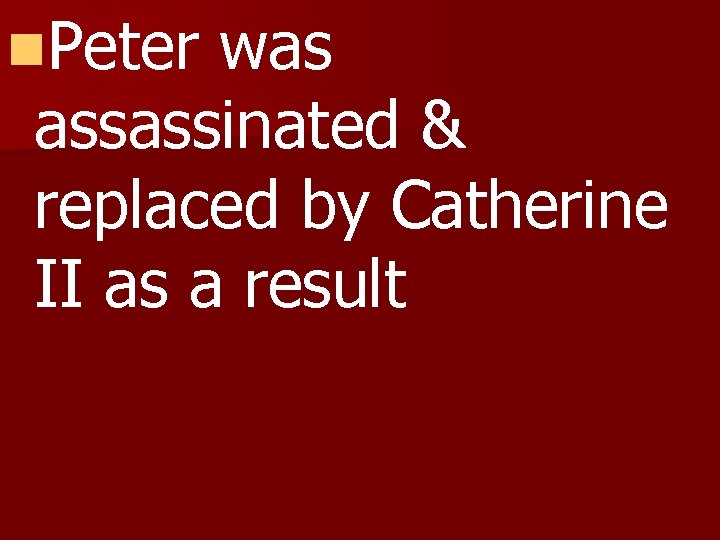 Peter was assassinated & replaced by Catherine II as a result